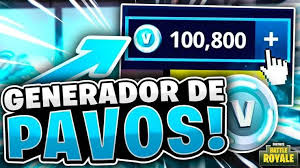 V 100,800 +

GENERADOR DE PAVOS!

V

FORTNITE
BATTLE ROYALE